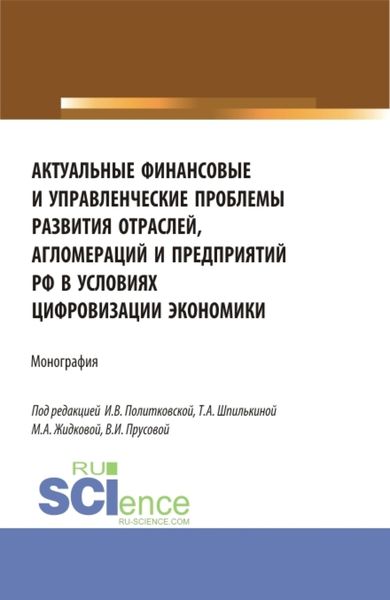 АКТУАЛЬНЫЕ ФИНАНСОВЫЕ И УПРАВЛЕНЧЕСКИЕ ПРОБЛЕМЫ РАЗВИТИЯ ОТРАСЛЕЙ, АГЛОМЕРАЦИЙ И ПРЕДПРИЯТИЙ РФ В УСЛОВИЯХ ЦИФРОВИЗАЦИИ ЭКОНОМИКИ

Монография

Под редакцией И.В. Политковской, Т.А. Шпилькиной М.А. Жидковой, В.И. Прусовой

RU SCIence
RU-SCIENCE.COM